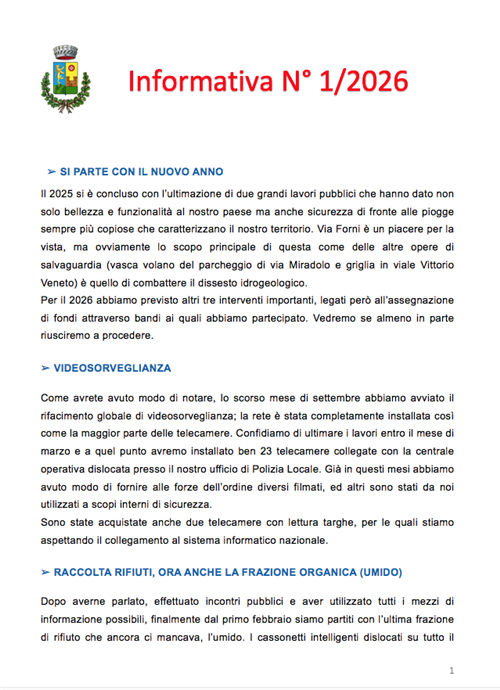 Informativa N° 1/2026

➢ SI PARTE CON IL NUOVO ANNO

Il 2025 si è concluso con l'ultimazione di due grandi lavori pubblici che hanno dato non solo bellezza e funzionalità al nostro paese ma anche sicurezza di fronte alle piogge sempre più copiose che caratterizzano il nostro territorio. Via Forni è un piacere per la vista, ma ovviamente lo scopo principale di questa come delle altre opere di salvaguardia (vasca volano del parcheggio di via Miradolo e griglia in viale Vittorio Veneto) è quello di combattere il dissesto idrogeologico.
Per il 2026 abbiamo previsto altri tre interventi importanti, legati però all'assegnazione di fondi attraverso bandi ai quali abbiamo partecipato. Vedremo se almeno in parte riusciremo a procedere.

➢ VIDEOSORVEGLIANZA

Come avrete avuto modo di notare, lo scorso mese di settembre abbiamo avviato il rifacimento globale di videosorveglianza; la rete è stata completamente installata così come la maggior parte delle telecamere. Confidiamo di ultimare i lavori entro il mese di marzo e a quel punto avremo installato ben 23 telecamere collegate con la centrale operativa dislocata presso il nostro ufficio di Polizia Locale. Già in questi mesi abbiamo avuto modo di fornire alle forze dell'ordine diversi filmati, ed altri sono stati da noi utilizzati a scopi interni di sicurezza.
Sono state acquistate anche due telecamere con lettura targhe, per le quali stiamo aspettando il collegamento al sistema informatico nazionale.

➢ RACCOLTA RIFIUTI, ORA ANCHE LA FRAZIONE ORGANICA (UMIDO)

Dopo averne parlato, effettuato incontri pubblici e aver utilizzato tutti i mezzi di informazione possibili, finalmente dal primo febbraio siamo partiti con l'ultima frazione di rifiuto che ancora ci mancava, l'umido. I cassonetti intelligenti dislocati su tutto il

1